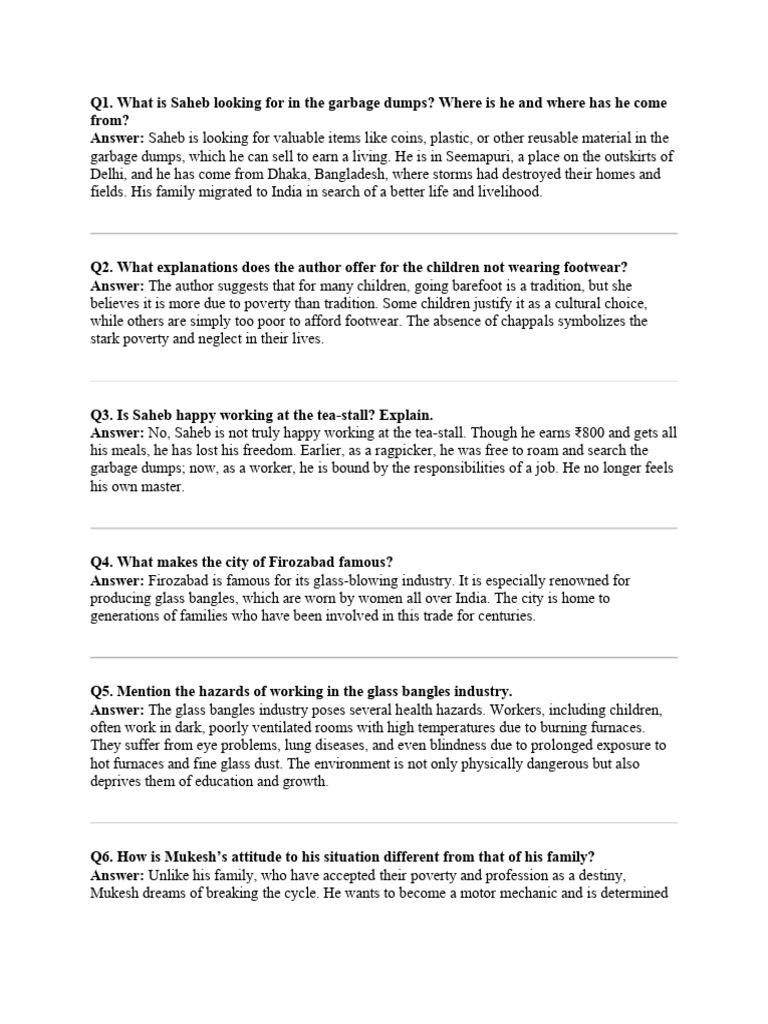 Q1. What is Saheb looking for in the garbage dumps? Where is he and where has he come from?
Answer: Saheb is looking for valuable items like coins, plastic, or other reusable material in the garbage dumps, which he can sell to earn a living. He is in Seemapuri, a place on the outskirts of Delhi, and he has come from Dhaka, Bangladesh, where storms had destroyed their homes and fields. His family migrated to India in search of a better life and livelihood.

Q2. What explanations does the author offer for the children not wearing footwear?
Answer: The author suggests that for many children, going barefoot is a tradition, but she believes it is more due to poverty than tradition. Some children justify it as a cultural choice, while others are simply too poor to afford footwear. The absence of chappals symbolizes the stark poverty and neglect in their lives.

Q3. Is Saheb happy working at the tea-stall? Explain.
Answer: No, Saheb is not truly happy working at the tea-stall. Though he earns ₹800 and gets all his meals, he has lost his freedom. Earlier, as a ragpicker, he was free to roam and search the garbage dumps; now, as a worker, he is bound by the responsibilities of a job. He no longer feels his own master.

Q4. What makes the city of Firozabad famous?
Answer: Firozabad is famous for its glass-blowing industry. It is especially renowned for producing glass bangles, which are worn by women all over India. The city is home to generations of families who have been involved in this trade for centuries.

Q5. Mention the hazards of working in the glass bangles industry.
Answer: The glass bangles industry poses several health hazards. Workers, including children, often work in dark, poorly ventilated rooms with high temperatures due to burning furnaces. They suffer from eye problems, lung diseases, and even blindness due to prolonged exposure to hot furnaces and fine glass dust. The environment is not only physically dangerous but also deprives them of education and growth.

Q6. How is Mukesh's attitude to his situation different from that of his family?
Answer: Unlike his family, who have accepted their poverty and profession as a destiny, Mukesh dreams of breaking the cycle. He wants to become a motor mechanic and is determined